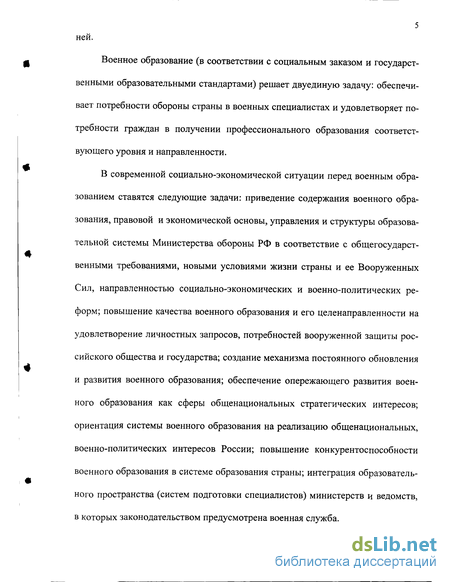 5

ней.

Военное образование (в соответствии с социальным заказом и государственными образовательными стандартами) решает двуединую задачу: обеспечивает потребности обороны страны в военных специалистах и удовлетворяет потребности граждан в получении профессионального образования соответствующего уровня и направленности.

В современной социально-экономической ситуации перед военным образованием ставятся следующие задачи: приведение содержания военного образования, правовой и экономической основы, управления и структуры образовательной системы Министерства обороны РФ в соответствие с общегосударственными требованиями, новыми условиями жизни страны и ее Вооруженных Сил, направленностью социально-экономических и военно-политических реформ; повышение качества военного образования и его целенаправленности на удовлетворение личностных запросов, потребностей вооруженной защиты российского общества и государства; создание механизма постоянного обновления и развития военного образования; обеспечение опережающего развития военного образования как сферы общенациональных стратегических интересов; ориентация системы военного образования на реализацию общенациональных, военно-политических интересов России; повышение конкурентоспособности военного образования в системе образования страны; интеграция образовательного пространства (систем подготовки специалистов) министерств и ведомств, в которых законодательством предусмотрена военная служба.

dsLib.net
библиотека диссертаций